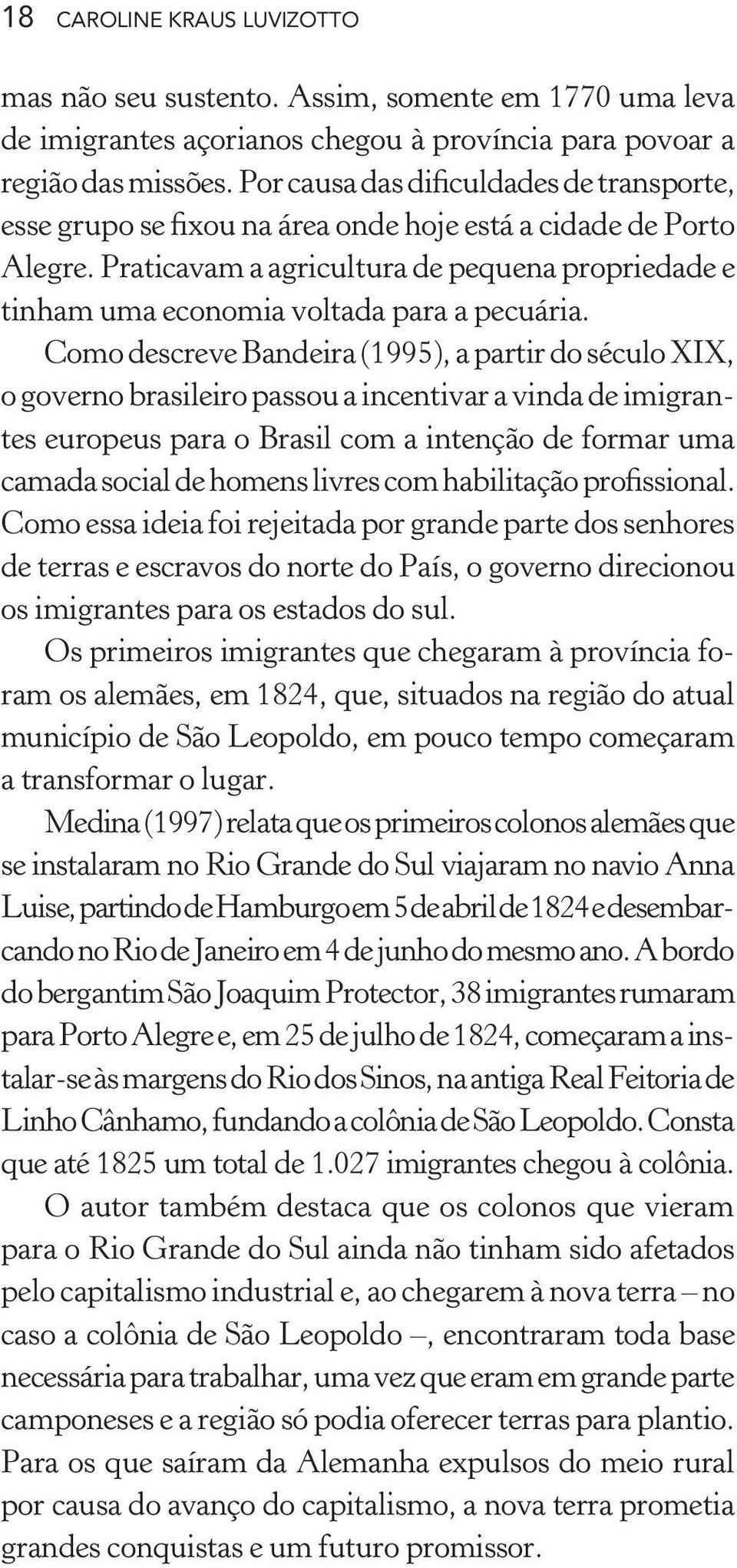 18 CAROLINE KRAUS LUVIZOTTO

mas não seu sustento. Assim, somente em 1770 uma leva de imigrantes açorianos chegou à província para povoar a região das missões. Por causa das dificuldades de transporte, esse grupo se fixou na área onde hoje está a cidade de Porto Alegre. Praticavam a agricultura de pequena propriedade e tinham uma economia voltada para a pecuária.

Como descreve Bandeira (1995), a partir do século XIX, o governo brasileiro passou a incentivar a vinda de imigrantes europeus para o Brasil com a intenção de formar uma camada social de homens livres com habilitação profissional. Como essa ideia foi rejeitada por grande parte dos senhores de terras e escravos do norte do País, o governo direcionou os imigrantes para os estados do sul.

Os primeiros imigrantes que chegaram à província foram os alemães, em 1824, que, situados na região do atual município de São Leopoldo, em pouco tempo começaram a transformar o lugar.

Medina (1997) relata que os primeiros colonos alemães que se instalaram no Rio Grande do Sul viajaram no navio Anna Luise, partindo de Hamburgo em 5 de abril de 1824 e desembarcando no Rio de Janeiro em 4 de junho do mesmo ano. A bordo do bergantim São Joaquim Protector, 38 imigrantes rumaram para Porto Alegre e, em 25 de julho de 1824, começaram a instalar-se às margens do Rio dos Sinos, na antiga Real Feitoria de Linho Cânhamo, fundando a colônia de São Leopoldo. Consta que até 1825 um total de 1.027 imigrantes chegou à colônia.

O autor também destaca que os colonos que vieram para o Rio Grande do Sul ainda não tinham sido afetados pelo capitalismo industrial e, ao chegarem à nova terra – no caso a colônia de São Leopoldo –, encontraram toda base necessária para trabalhar, uma vez que eram em grande parte camponeses e a região só podia oferecer terras para plantio. Para os que saíram da Alemanha expulsos do meio rural por causa do avanço do capitalismo, a nova terra prometia grandes conquistas e um futuro promissor.